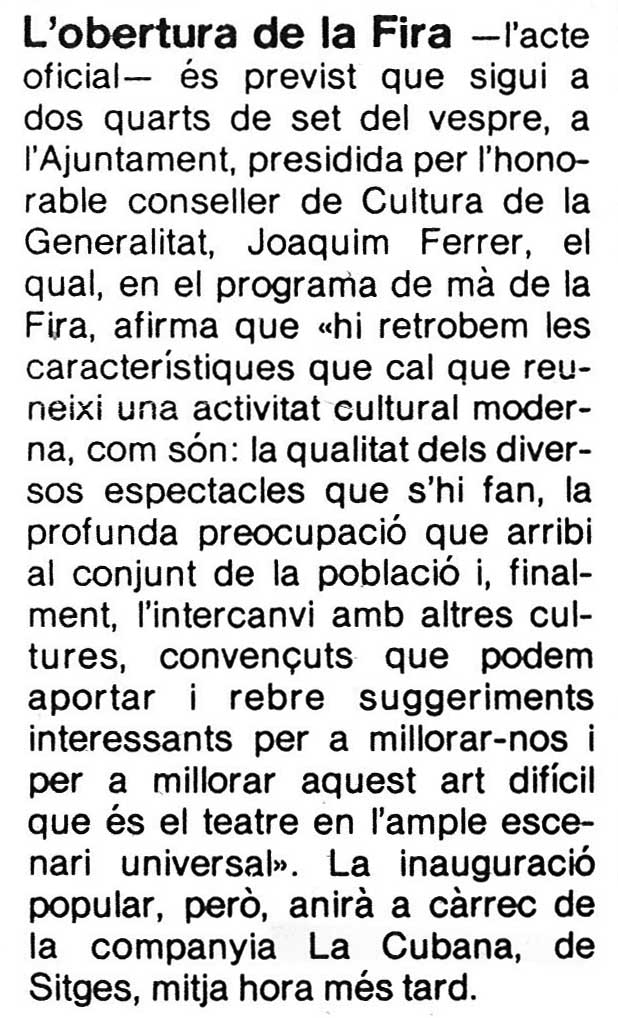 L'obertura de la Fira —l'acte oficial— és previst que sigui a dos quarts de set del vespre, a l'Ajuntament, presidida per l'honorable conseller de Cultura de la Generalitat, Joaquim Ferrer, el qual, en el programa de mà de la Fira, afirma que «hi retrobem les característiques que cal que reuneixi una activitat cultural moderna, com són: la qualitat dels diversos espectacles que s'hi fan, la profunda preocupació que arribi al conjunt de la població i, finalment, l'intercanvi amb altres cultures, convençuts que podem aportar i rebre suggeriments interessants per a millorar-nos i per a millorar aquest art difícil que és el teatre en l'ample escenari universal». La inauguració popular, però, anirà a càrrec de la companyia La Cubana, de Sitges, mitja hora més tard.